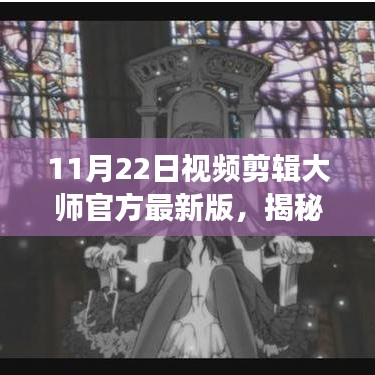 11月22日视频剪辑大师官方最新版，揭秘